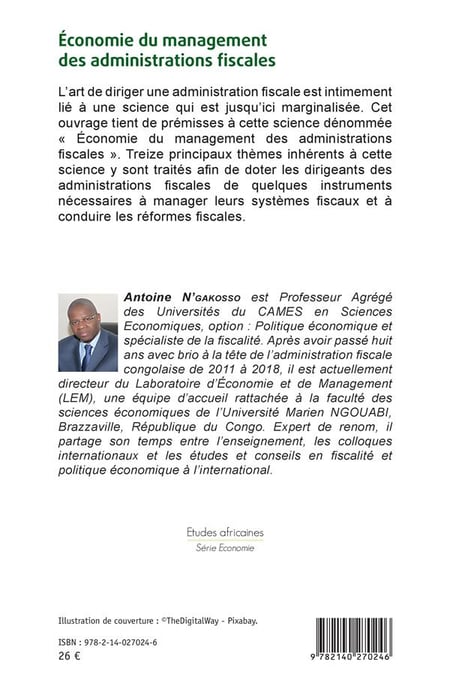 Économie du management des administrations fiscales

L'art de diriger une administration fiscale est intimement lié à une science qui est jusqu'ici marginalisée. Cet ouvrage tient de prémisses à cette science dénommée « Économie du management des administrations fiscales ». Treize principaux thèmes inhérents à cette science y sont traités afin de doter les dirigeants des administrations fiscales de quelques instruments nécessaires à manager leurs systèmes fiscaux et à conduire les réformes fiscales.

Antoine N'GAKOSSO est Professeur Agrégé des Universités du CAMES en Sciences Economiques, option : Politique économique et spécialiste de la fiscalité. Après avoir passé huit ans avec brio à la tête de l'administration fiscale congolaise de 2011 à 2018, il est actuellement directeur du Laboratoire d'Économie et de Management (LEM), une équipe d'accueil rattachée à la faculté des sciences économiques de l'Université Marien NGOUABI, Brazzaville, République du Congo. Expert de renom, il partage son temps entre l'enseignement, les colloques internationaux et les études et conseils en fiscalité et politique économique à l'international.

Etudes africaines
Série Economie

Illustration de couverture : ©TheDigitalWay - Pixabay.

ISBN : 978-2-14-027024-6
26 €

9 782140 270246